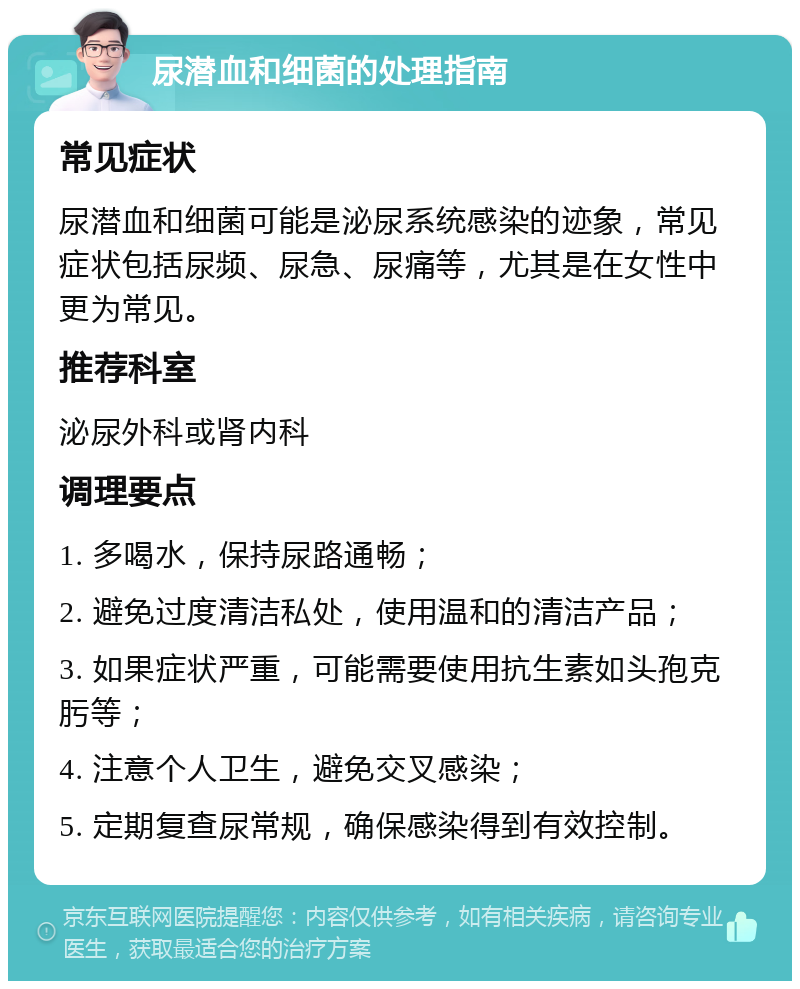 尿潜血和细菌的处理指南

常见症状

尿潜血和细菌可能是泌尿系统感染的迹象，常见症状包括尿频、尿急、尿痛等，尤其是在女性中更为常见。

推荐科室

泌尿外科或肾内科

调理要点

1. 多喝水，保持尿路通畅；

2. 避免过度清洁私处，使用温和的清洁产品；

3. 如果症状严重，可能需要使用抗生素如头孢克肟等；

4. 注意个人卫生，避免交叉感染；

5. 定期复查尿常规，确保感染得到有效控制。

京东互联网医院提醒您：内容仅供参考，如有相关疾病，请咨询专业医生，获取最适合您的治疗方案